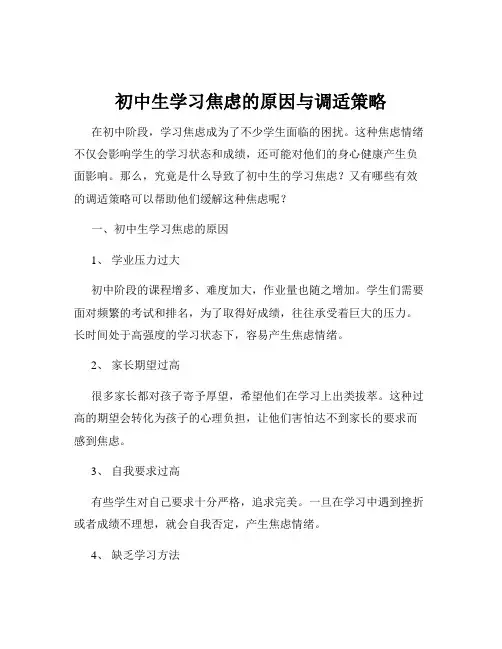 初中生学习焦虑的原因与调适策略

在初中阶段，学习焦虑成为了不少学生面临的困扰。这种焦虑情绪不仅会影响学生的学习状态和成绩，还可能对他们的身心健康产生负面影响。那么，究竟是什么导致了初中生的学习焦虑？又有哪些有效的调适策略可以帮助他们缓解这种焦虑呢？

一、初中生学习焦虑的原因

1、 学业压力过大

初中阶段的课程增多、难度加大，作业量也随之增加。学生们需要面对频繁的考试和排名，为了取得好成绩，往往承受着巨大的压力。长时间处于高强度的学习状态下，容易产生焦虑情绪。

2、 家长期望过高

很多家长都对孩子寄予厚望，希望他们在学习上出类拔萃。这种过高的期望会转化为孩子的心理负担，让他们害怕达不到家长的要求而感到焦虑。

3、 自我要求过高

有些学生对自己要求十分严格，追求完美。一旦在学习中遇到挫折或者成绩不理想，就会自我否定，产生焦虑情绪。

4、 缺乏学习方法